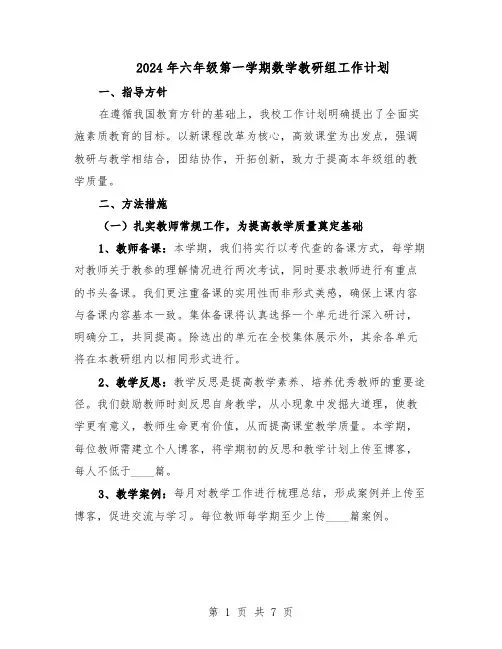 2024年六年级第一学期数学教研组工作计划

一、指导方针

在遵循我国教育方针的基础上，我校工作计划明确提出了全面实施素质教育的目标。以新课程改革为核心，高效课堂为出发点，强调教研与教学相结合，团结协作，开拓创新，致力于提高本年级组的教学质量。

二、方法措施

（一）扎实教师常规工作，为提高教学质量奠定基础

1、教师备课：本学期，我们将实行以考代查的备课方式，每学期对教师关于教参的理解情况进行两次考试，同时要求教师进行有重点的书头备课。我们更注重备课的实用性而非形式美感，确保上课内容与备课内容基本一致。集体备课将认真选择一个单元进行深入研讨，明确分工，共同提高。除选出的单元在全校集体展示外，其余各单元将在本教研组内以相同形式进行。

2、教学反思：教学反思是提高教学素养、培养优秀教师的重要途径。我们鼓励教师时刻反思自身教学，从小现象中发掘大道理，使教学更有意义，教师生命更有价值，从而提高课堂教学质量。本学期，每位教师需建立个人博客，将学期初的反思和教学计划上传至博客，每人不低于____篇。

3、教学案例：每月对教学工作进行梳理总结，形成案例并上传至博客，促进交流与学习。每位教师每学期至少上传____篇案例。

第 1 页 共 7 页